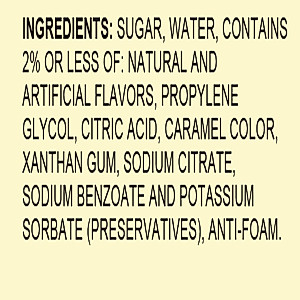 INGREDIENTS: SUGAR, WATER, CONTAINS 2% OR LESS OF: NATURAL AND ARTIFICIAL FLAVORS, PROPYLENE GLYCOL, CITRIC ACID, CARAMEL COLOR, XANTHAN GUM, SODIUM CITRATE, SODIUM BENZOATE AND POTASSIUM SORBATE (PRESERVATIVES), ANTI-FOAM.